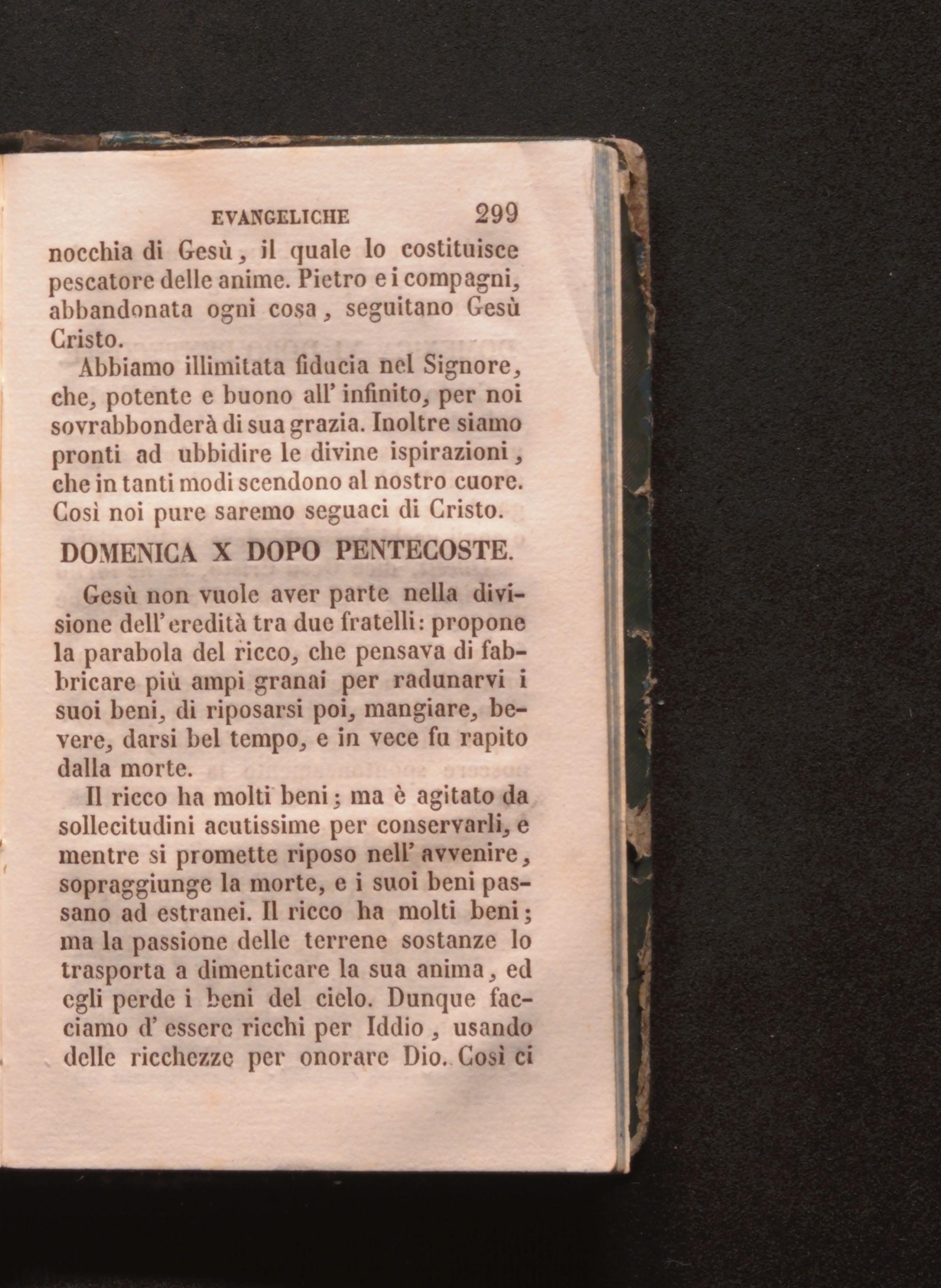 EVANGELICHE 299

nocchia di Gesù, il quale lo costituisce pescatore delle anime. Pietro e i compagni, abbandonata ogni cosa, seguitano Gesù Cristo.

Abbiamo illimitata fiducia nel Signore, che, potente e buono all' infinito, per noi sovrabbonderà di sua grazia. Inoltre siamo pronti ad ubbidire le divine ispirazioni, che in tanti modi scendono al nostro cuore. Così noi pure saremo seguaci di Cristo.

DOMENICA X DOPO PENTECOSTE.

Gesù non vuole aver parte nella divisione dell' eredità tra due fratelli: propone la parabola del ricco, che pensava di fabbricare più ampi granai per radunarvi i suoi beni, di riposarsi poi, mangiare, bevere, darsi bel tempo, e in vece fu rapito dalla morte.

Il ricco ha molti beni; ma è agitato da sollecitudini acutissime per conservarli, e mentre si promette riposo nell' avvenire, sopraggiunge la morte, e i suoi beni passano ad estranei. Il ricco ha molti beni; ma la passione delle terrene sostanze lo trasporta a dimenticare la sua anima, ed egli perde i beni del cielo. Dunque facciamo d' essere ricchi per Iddio, usando delle ricchezze per onorare Dio. Così ci